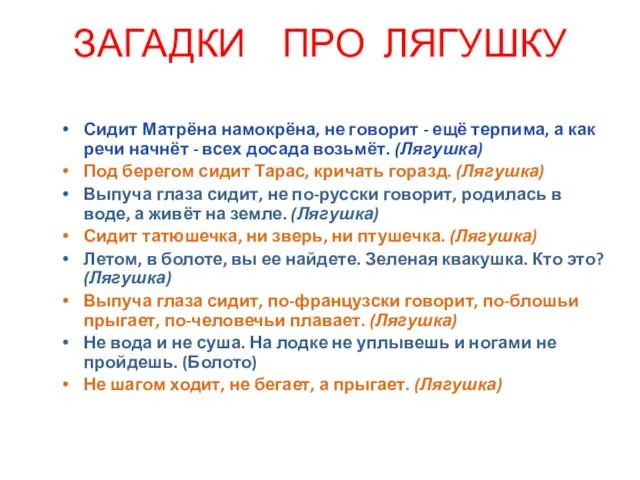 ЗАГАДКИ ПРО ЛЯГУШКУ

• Сидит Матрёна намокрёна, не говорит - ещё терпима, а как речи начнёт - всех досада возьмёт. (Лягушка)
• Под берегом сидит Тарас, кричать горазд. (Лягушка)
• Выпуча глаза сидит, не по-русски говорит, родилась в воде, а живёт на земле. (Лягушка)
• Сидит татюшечка, ни зверь, ни птушечка. (Лягушка)
• Летом, в болоте, вы ее найдете. Зеленая квакушка. Кто это? (Лягушка)
• Выпуча глаза сидит, по-французски говорит, по-блошьи прыгает, по-человечьи плавает. (Лягушка)
• Не вода и не суша. На лодке не уплывешь и ногами не пройдешь. (Болото)
• Не шагом ходит, не бегает, а прыгает. (Лягушка)